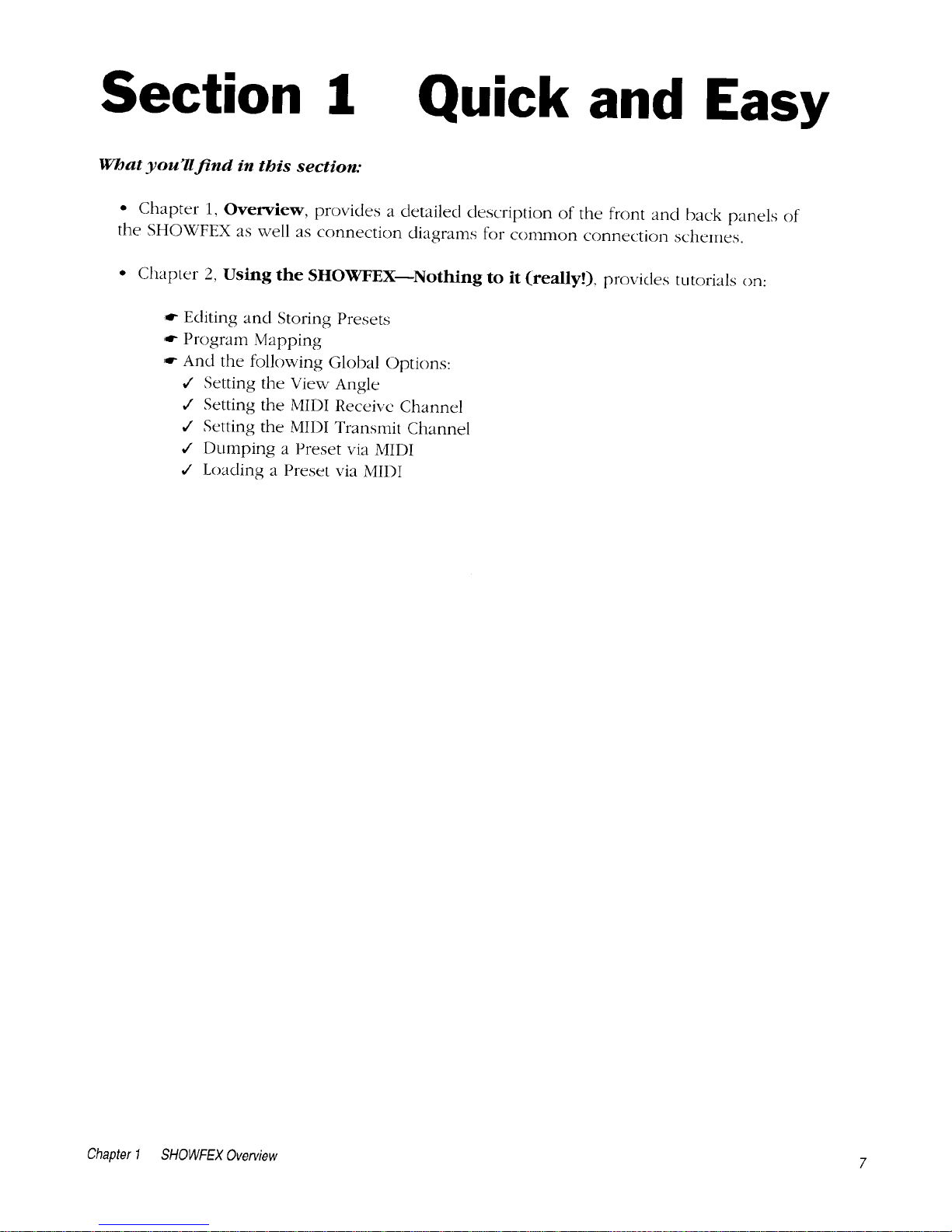 Section 1 Quick and Easy

What you'll find in this section:

• Chapter 1, Overview, provides a detailed description of the front and back panels of the SHOWFEX as well as connection diagrams for common connection schemes.

• Chapter 2, Using the SHOWFEX—Nothing to it (really!), provides tutorials on:

☛ Editing and Storing Presets
☛ Program Mapping
☛ And the following Global Options:
✓ Setting the View Angle
✓ Setting the MIDI Receive Channel
✓ Setting the MIDI Transmit Channel
✓ Dumping a Preset via MIDI
✓ Loading a Preset via MIDI

Chapter 1 SHOWFEX Overview

7